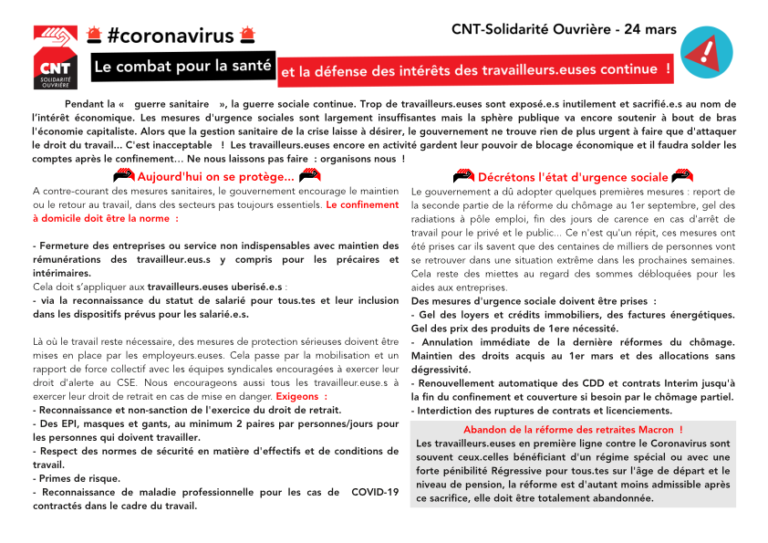 CNT
SOLIDARITÉ OUVRIÈRE

#coronavirus

CNT-Solidarité Ouvrière - 24 mars

Le combat pour la santé et la défense des intérêts des travailleurs.euses continue !

Pendant la « guerre sanitaire », la guerre sociale continue. Trop de travailleurs.euses sont exposé.e.s inutilement et sacrifié.e.s au nom de l'intérêt économique. Les mesures d'urgence sociales sont largement insuffisantes mais la sphère publique va encore soutenir à bout de bras l'économie capitaliste. Alors que la gestion sanitaire de la crise laisse à désirer, le gouvernement ne trouve rien de plus urgent à faire que d'attaquer le droit du travail... C'est inacceptable ! Les travailleurs.euses encore en activité gardent leur pouvoir de blocage économique et il faudra solder les comptes après le confinement... Ne nous laissons pas faire : organisons nous !

Aujourd'hui on se protège...

A contre-courant des mesures sanitaires, le gouvernement encourage le maintien ou le retour au travail, dans des secteurs pas toujours essentiels. Le confinement à domicile doit être la norme :

- Fermeture des entreprises ou service non indispensables avec maintien des rémunérations des travailleur.eus.s y compris pour les précaires et intérimaires.
Cela doit s'appliquer aux travailleurs.euses uberisé.e.s :
- via la reconnaissance du statut de salarié pour tous.tes et leur inclusion dans les dispositifs prévus pour les salarié.e.s.

Là où le travail reste nécessaire, des mesures de protection sérieuses doivent être mises en place par les employeurs.euses. Cela passe par la mobilisation et un rapport de force collectif avec les équipes syndicales encouragées à exercer leur droit d'alerte au CSE. Nous encourageons aussi tous les travailleur.euse.s à exercer leur droit de retrait en cas de mise en danger. Exigeons :
- Reconnaissance et non-sanction de l'exercice du droit de retrait.
- Des EPI, masques et gants, au minimum 2 paires par personnes/jours pour les personnes qui doivent travailler.
- Respect des normes de sécurité en matière d'effectifs et de conditions de travail.
- Primes de risque.
- Reconnaissance de maladie professionnelle pour les cas de COVID-19 contractés dans le cadre du travail.

Décrétons l'état d'urgence sociale

Le gouvernement a dû adopter quelques premières mesures : report de la seconde partie de la réforme du chômage au 1er septembre, gel des radiations à pôle emploi, fin des jours de carence en cas d'arrêt de travail pour le privé et le public... Ce n'est qu'un répit, ces mesures ont été prises car ils savent que des centaines de milliers de personnes vont se retrouver dans une situation extrême dans les prochaines semaines. Cela reste des miettes au regard des sommes débloquées pour les aides aux entreprises.
Des mesures d'urgence sociale doivent être prises :
- Gel des loyers et crédits immobiliers, des factures énergétiques. Gel des prix des produits de 1ere nécessité.
- Annulation immédiate de la dernière réformes du chômage. Maintien des droits acquis au 1er mars et des allocations sans dégressivité.
- Renouvellement automatique des CDD et contrats Interim jusqu'à la fin du confinement et couverture si besoin par le chômage partiel.
- Interdiction des ruptures de contrats et licenciements.

Abandon de la réforme des retraites Macron !
Les travailleurs.euses en première ligne contre le Coronavirus sont souvent ceux.celles bénéficiant d'un régime spécial ou avec une forte pénibilité Régressive pour tous.tes sur l'âge de départ et le niveau de pension, la réforme est d'autant moins admissible après ce sacrifice, elle doit être totalement abandonnée.